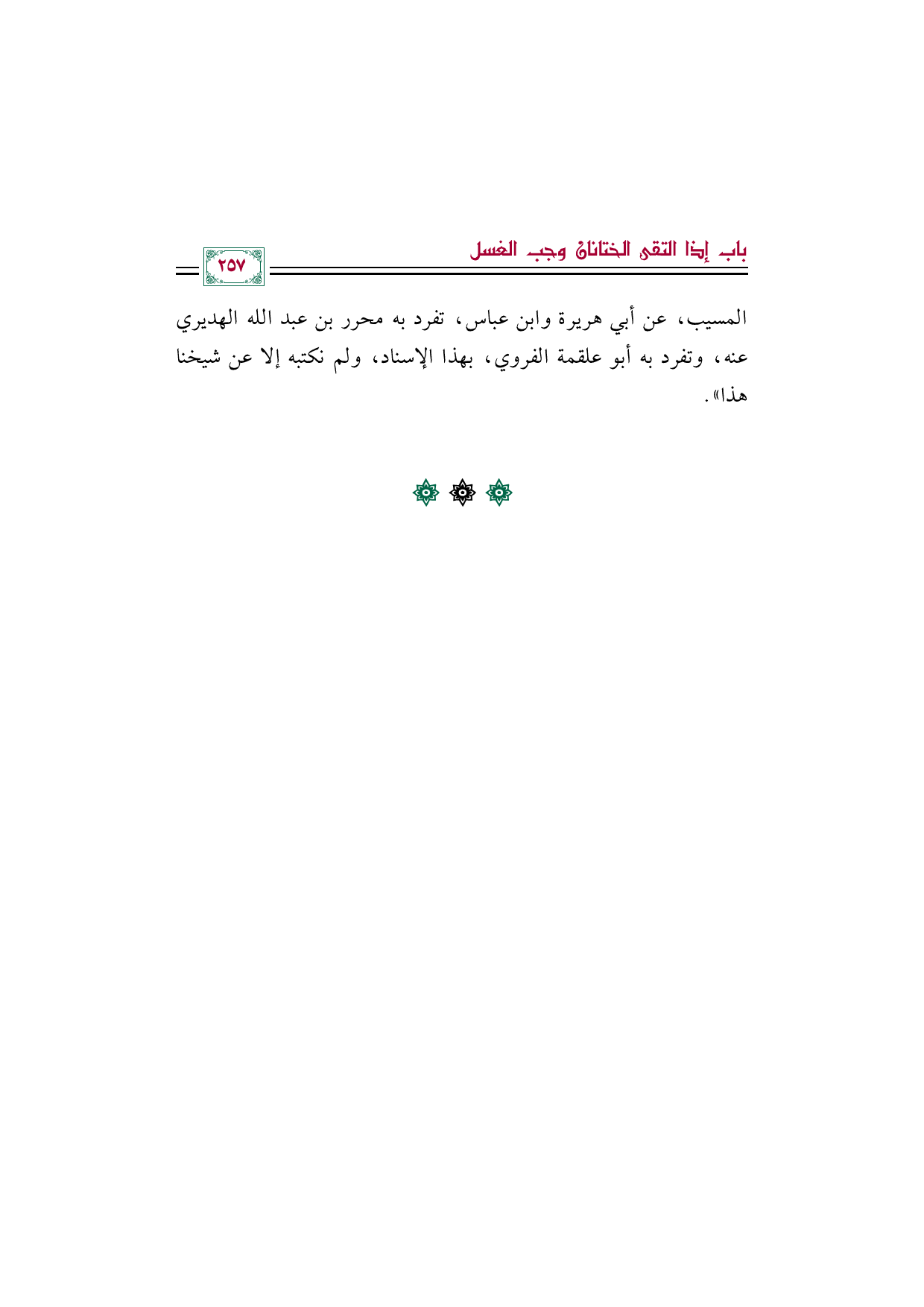 باب إذا التقى الختانان وجب الغسل

٢٥٧

المسيب، عن أبي هريرة وابن عباس، تفرد به محرر بن عبد الله الهديري عنه، وتفرد به أبو علقمة الفروي، بهذا الإسناد، ولم نكتبه إلا عن شيخنا هذا».